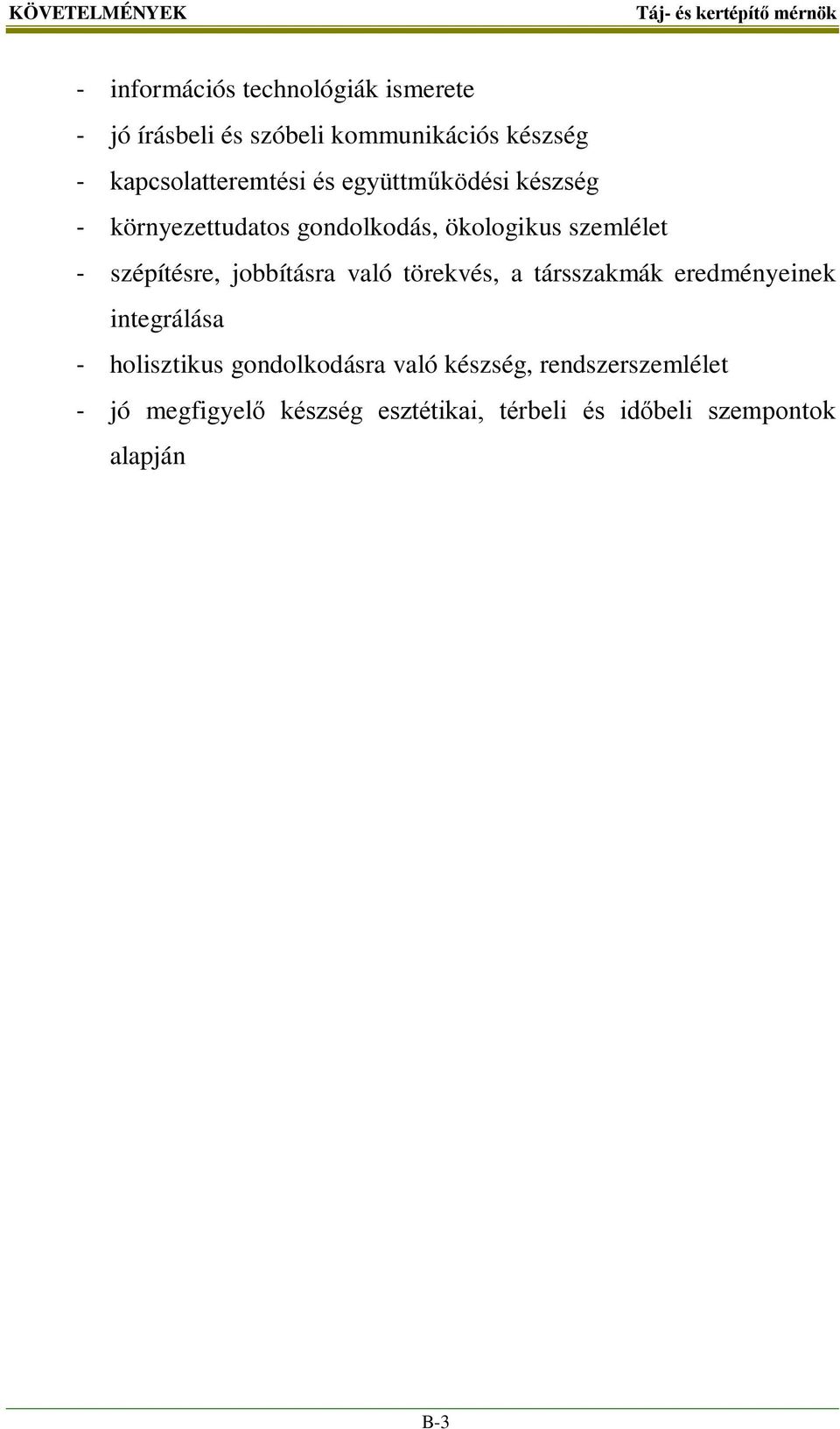 KÖVETELMÉNYEK Táj- és kertépítő mérnök

- információs technológiák ismerete
- jó írásbeli és szóbeli kommunikációs készség
- kapcsolatteremtési és együttműködési készség
- környezettudatos gondolkodás, ökologikus szemlélet
- szépítésre, jobbításra való törekvés, a társszakmák eredményeinek integrálása
- holisztikus gondolkodásra való készség, rendszerszemlélet
- jó megfigyelő készség esztétikai, térbeli és időbeli szempontok alapján

B-3